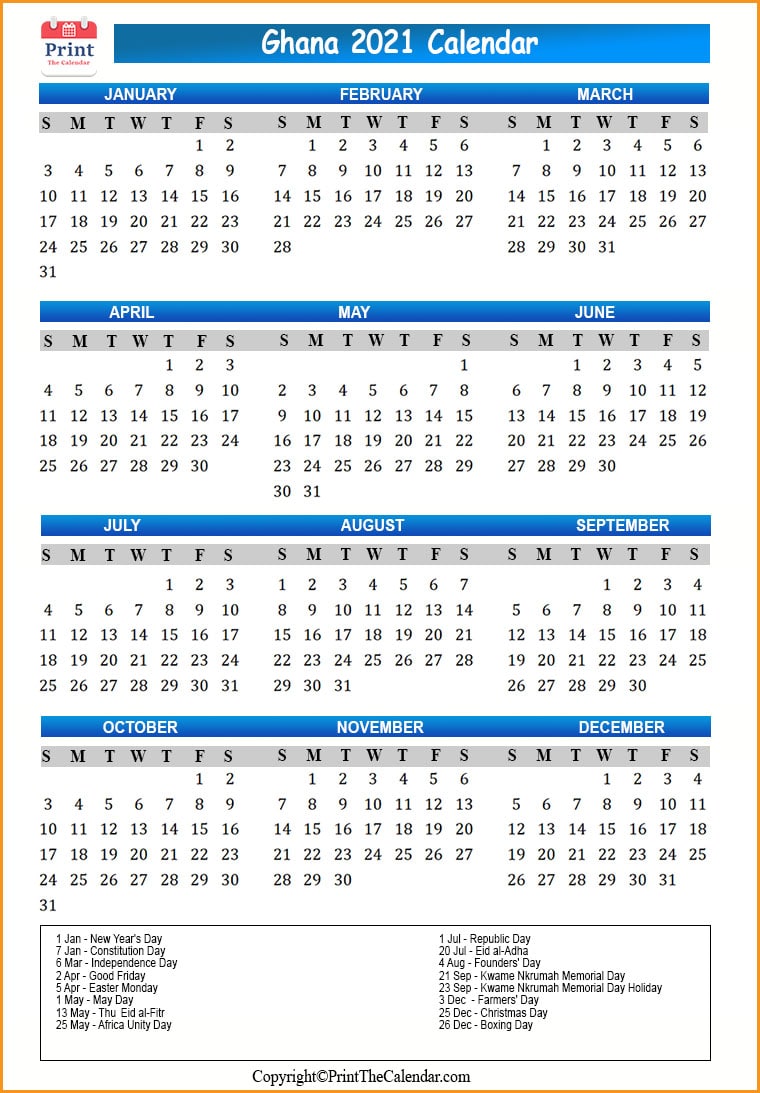 Print
The Calendar

Ghana 2021 Calendar

JANUARY

| S | M | T | W | T | F | S |
|---|---|---|---|---|---|---|
| | | | | | 1 | 2 |
| 3 | 4 | 5 | 6 | 7 | 8 | 9 |
| 10 | 11 | 12 | 13 | 14 | 15 | 16 |
| 17 | 18 | 19 | 20 | 21 | 22 | 23 |
| 24 | 25 | 26 | 27 | 28 | 29 | 30 |
| 31 | | | | | | |

FEBRUARY

| S | M | T | W | T | F | S |
|---|---|---|---|---|---|---|
| | 1 | 2 | 3 | 4 | 5 | 6 |
| 7 | 8 | 9 | 10 | 11 | 12 | 13 |
| 14 | 15 | 16 | 17 | 18 | 19 | 20 |
| 21 | 22 | 23 | 24 | 25 | 26 | 27 |
| 28 | | | | | | |

MARCH

| S | M | T | W | T | F | S |
|---|---|---|---|---|---|---|
| | 1 | 2 | 3 | 4 | 5 | 6 |
| 7 | 8 | 9 | 10 | 11 | 12 | 13 |
| 14 | 15 | 16 | 17 | 18 | 19 | 20 |
| 21 | 22 | 23 | 24 | 25 | 26 | 27 |
| 28 | 29 | 30 | 31 | | | |

APRIL

| S | M | T | W | T | F | S |
|---|---|---|---|---|---|---|
| | | | | 1 | 2 | 3 |
| 4 | 5 | 6 | 7 | 8 | 9 | 10 |
| 11 | 12 | 13 | 14 | 15 | 16 | 17 |
| 18 | 19 | 20 | 21 | 22 | 23 | 24 |
| 25 | 26 | 27 | 28 | 29 | 30 | |

MAY

| S | M | T | W | T | F | S |
|---|---|---|---|---|---|---|
| | | | | | | 1 |
| 2 | 3 | 4 | 5 | 6 | 7 | 8 |
| 9 | 10 | 11 | 12 | 13 | 14 | 15 |
| 16 | 17 | 18 | 19 | 20 | 21 | 22 |
| 23 | 24 | 25 | 26 | 27 | 28 | 29 |
| 30 | 31 | | | | | |

JUNE

| S | M | T | W | T | F | S |
|---|---|---|---|---|---|---|
| | | 1 | 2 | 3 | 4 | 5 |
| 6 | 7 | 8 | 9 | 10 | 11 | 12 |
| 13 | 14 | 15 | 16 | 17 | 18 | 19 |
| 20 | 21 | 22 | 23 | 24 | 25 | 26 |
| 27 | 28 | 29 | 30 | | | |

JULY

| S | M | T | W | T | F | S |
|---|---|---|---|---|---|---|
| | | | | 1 | 2 | 3 |
| 4 | 5 | 6 | 7 | 8 | 9 | 10 |
| 11 | 12 | 13 | 14 | 15 | 16 | 17 |
| 18 | 19 | 20 | 21 | 22 | 23 | 24 |
| 25 | 26 | 27 | 28 | 29 | 30 | 31 |

AUGUST

| S | M | T | W | T | F | S |
|---|---|---|---|---|---|---|
| 1 | 2 | 3 | 4 | 5 | 6 | 7 |
| 8 | 9 | 10 | 11 | 12 | 13 | 14 |
| 15 | 16 | 17 | 18 | 19 | 20 | 21 |
| 22 | 23 | 24 | 25 | 26 | 27 | 28 |
| 29 | 30 | 31 | | | | |

SEPTEMBER

| S | M | T | W | T | F | S |
|---|---|---|---|---|---|---|
| | | | 1 | 2 | 3 | 4 |
| 5 | 6 | 7 | 8 | 9 | 10 | 11 |
| 12 | 13 | 14 | 15 | 16 | 17 | 18 |
| 19 | 20 | 21 | 22 | 23 | 24 | 25 |
| 26 | 27 | 28 | 29 | 30 | | |

OCTOBER

| S | M | T | W | T | F | S |
|---|---|---|---|---|---|---|
| | | | | | 1 | 2 |
| 3 | 4 | 5 | 6 | 7 | 8 | 9 |
| 10 | 11 | 12 | 13 | 14 | 15 | 16 |
| 17 | 18 | 19 | 20 | 21 | 22 | 23 |
| 24 | 25 | 26 | 27 | 28 | 29 | 30 |
| 31 | | | | | | |

NOVEMBER

| S | M | T | W | T | F | S |
|---|---|---|---|---|---|---|
| | 1 | 2 | 3 | 4 | 5 | 6 |
| 7 | 8 | 9 | 10 | 11 | 12 | 13 |
| 14 | 15 | 16 | 17 | 18 | 19 | 20 |
| 21 | 22 | 23 | 24 | 25 | 26 | 27 |
| 28 | 29 | 30 | | | | |

DECEMBER

| S | M | T | W | T | F | S |
|---|---|---|---|---|---|---|
| | | | 1 | 2 | 3 | 4 |
| 5 | 6 | 7 | 8 | 9 | 10 | 11 |
| 12 | 13 | 14 | 15 | 16 | 17 | 18 |
| 19 | 20 | 21 | 22 | 23 | 24 | 25 |
| 26 | 27 | 28 | 29 | 30 | 31 | |

1 Jan - New Year's Day
7 Jan - Constitution Day
6 Mar - Independence Day
2 Apr - Good Friday
5 Apr - Easter Monday
1 May - May Day
13 May - Thu Eid al-Fitr
25 May - Africa Unity Day

1 Jul - Republic Day
20 Jul - Eid al-Adha
4 Aug - Founders' Day
21 Sep - Kwame Nkrumah Memorial Day
23 Sep - Kwame Nkrumah Memorial Day Holiday
3 Dec - Farmers' Day
25 Dec - Christmas Day
26 Dec - Boxing Day

Copyright©PrintTheCalendar.com